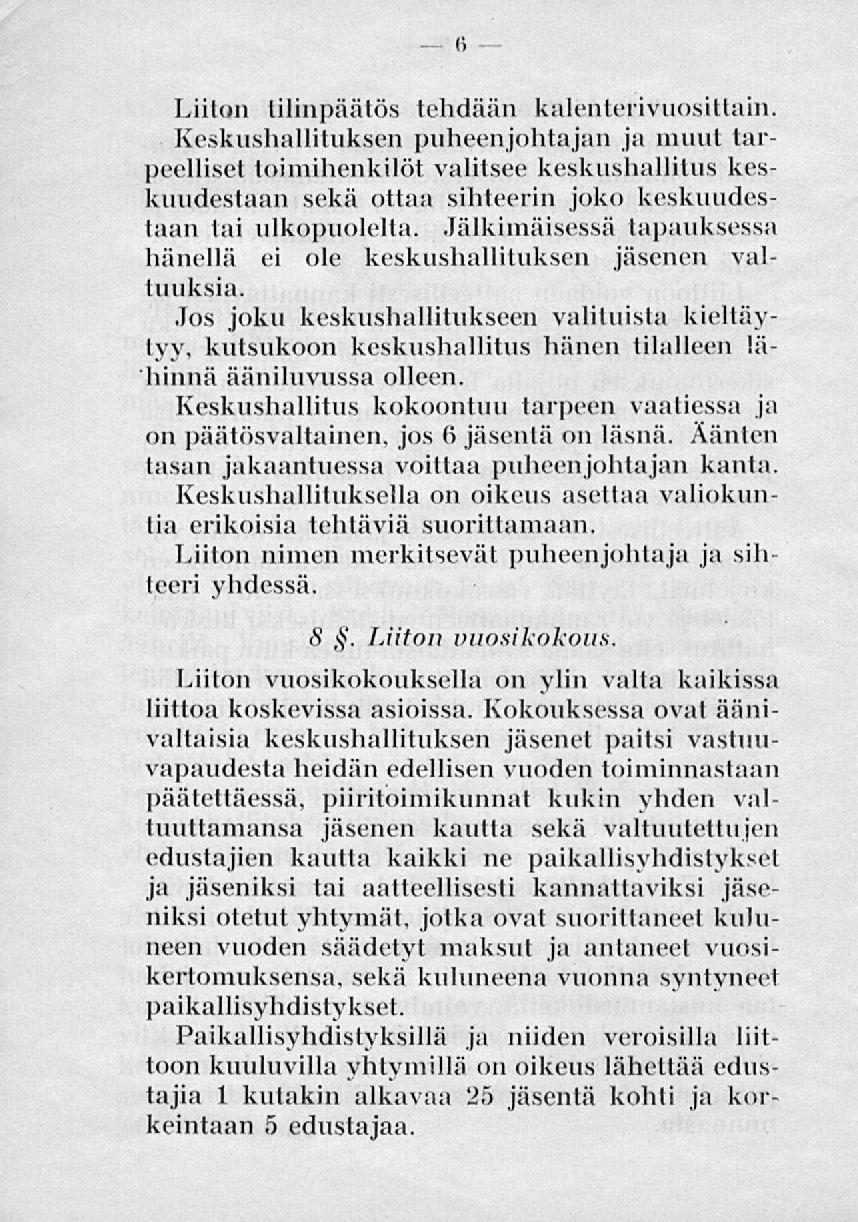 — 6 —

Liiton tilinpäätös tehdään kalenterivuosittain. Keskushallituksen puheenjohtajan ja muut tarpeelliset toimihenkilöt valitsee keskushallitus keskuudestaan sekä ottaa sihteerin joko keskuudestaan tai ulkopuolelta. Jälkimäisessä tapauksessa hänellä ei ole keskushallituksen jäsenen valtuuksia.

Jos joku keskushallitukseen valituista kieltäytyy, kutsukoon keskushallitus hänen tilalleen lähinnä ääniluvussa olleen.

Keskushallitus kokoontuu tarpeen vaatiessa ja on päätösvaltainen, jos 6 jäsentä on läsnä. Äänten tasan jakaantuessa voittaa puheenjohtajan kanta.

Keskushallituksella on oikeus asettaa valiokuntia erikoisia tehtäviä suorittamaan.

Liiton nimen merkitsevät puheenjohtaja ja sihteeri yhdessä.

8 §. Liiton vuosikokous.

Liiton vuosikokouksella on ylin valta kaikissa liittoa koskevissa asioissa. Kokouksessa ovat äänivaltaisia keskushallituksen jäsenet paitsi vastuuvapaudesta heidän edellisen vuoden toiminnastaan päätettäessä, piiritoimikunnat kukin yhden valtuuttamansa jäsenen kautta sekä valtuutettujen edustajien kautta kaikki ne paikallisyhdistykset ja jäseniksi tai aatteellisesti kannattaviksi jäseniksi otetut yhtymät, jotka ovat suorittaneet kuluneen vuoden säädetyt maksut ja antaneet vuosikertomuksensa, sekä kuluneena vuonna syntyneet paikallisyhdistykset.

Paikallisyhdistyksillä ja niiden veroisilla liittoon kuuluvilla yhtymillä on oikeus lähettää edustajia 1 kutakin alkavaa 25 jäsentä kohti ja korkeintaan 5 edustajaa.